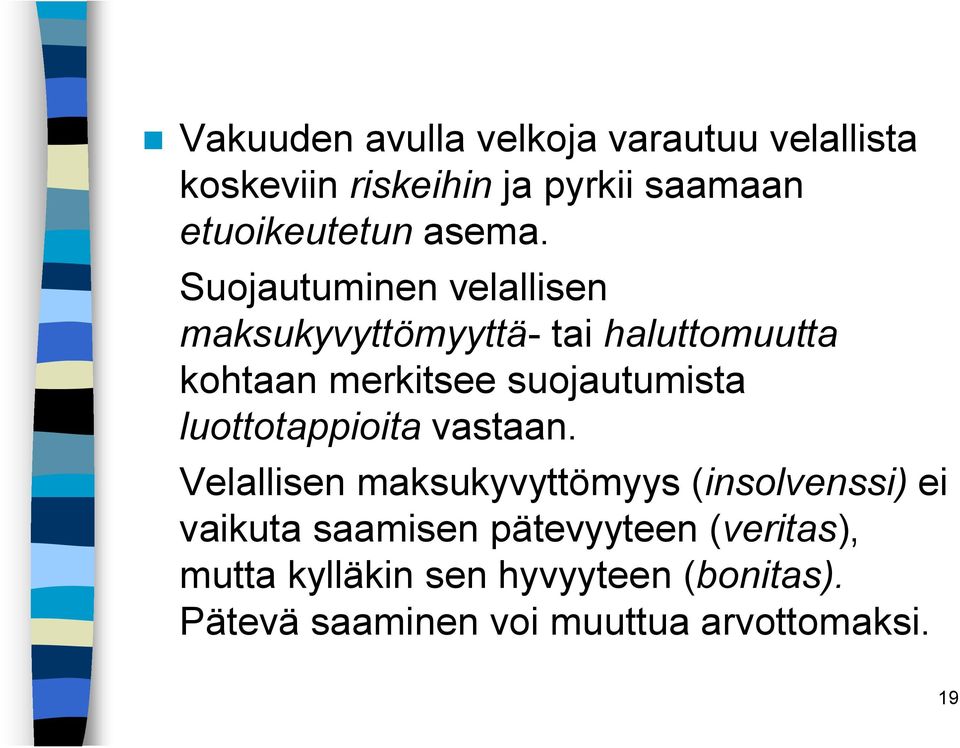 Vakuuden avulla velkoja varautuu velallista koskeviin riskeihin ja pyrkii saamaan etuoikeutetun asema.

Suojautuminen velallisen maksukyvyttömyyttä- tai haluttomuutta kohtaan merkitsee suojautumista luottotappioita vastaan.

Velallisen maksukyvyttömyys (insolvenssi) ei vaikuta saamisen pätevyyteen (veritas), mutta kylläkin sen hyvyyteen (bonitas). Pätevä saaminen voi muuttua arvottomaksi.

19